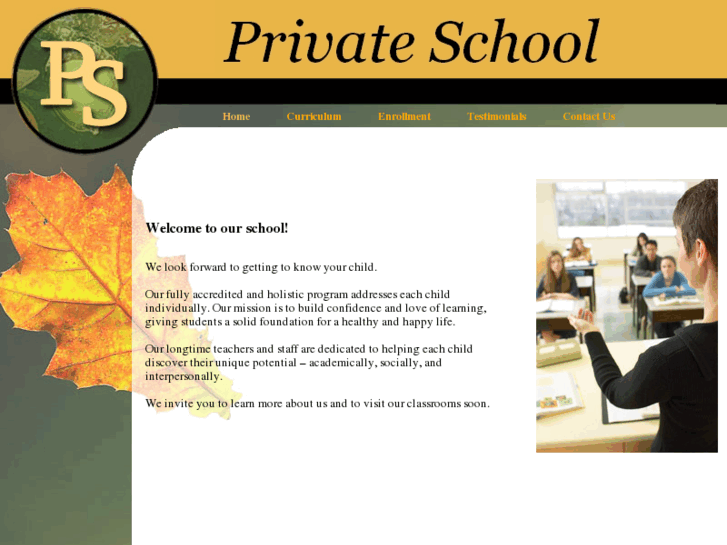 PS

Private School

Home Curriculum Enrollment Testimonials Contact Us

Welcome to our school!

We look forward to getting to know your child.

Our fully accredited and holistic program addresses each child individually. Our mission is to build confidence and love of learning, giving students a solid foundation for a healthy and happy life.

Our longtime teachers and staff are dedicated to helping each child discover their unique potential – academically, socially, and interpersonally.

We invite you to learn more about us and to visit our classrooms soon.